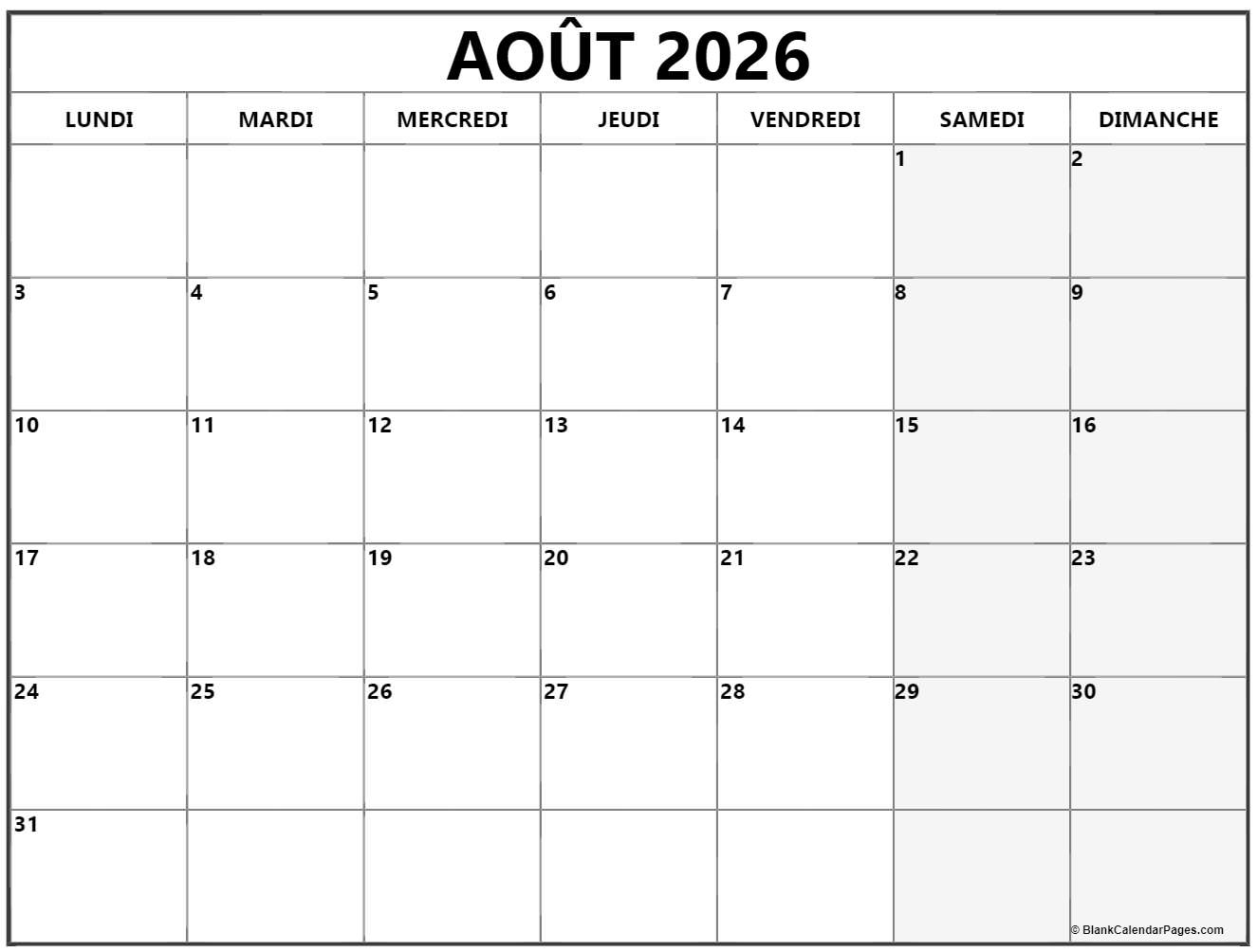 AOÛT 2026

| LUNDI | MARDI | MERCREDI | JEUDI | VENDREDI | SAMEDI | DIMANCHE |
|---|---|---|---|---|---|---|
| | | | | | 1 | 2 |
| 3 | 4 | 5 | 6 | 7 | 8 | 9 |
| 10 | 11 | 12 | 13 | 14 | 15 | 16 |
| 17 | 18 | 19 | 20 | 21 | 22 | 23 |
| 24 | 25 | 26 | 27 | 28 | 29 | 30 |
| 31 | | | | | | |

© BlankCalendarPages.com